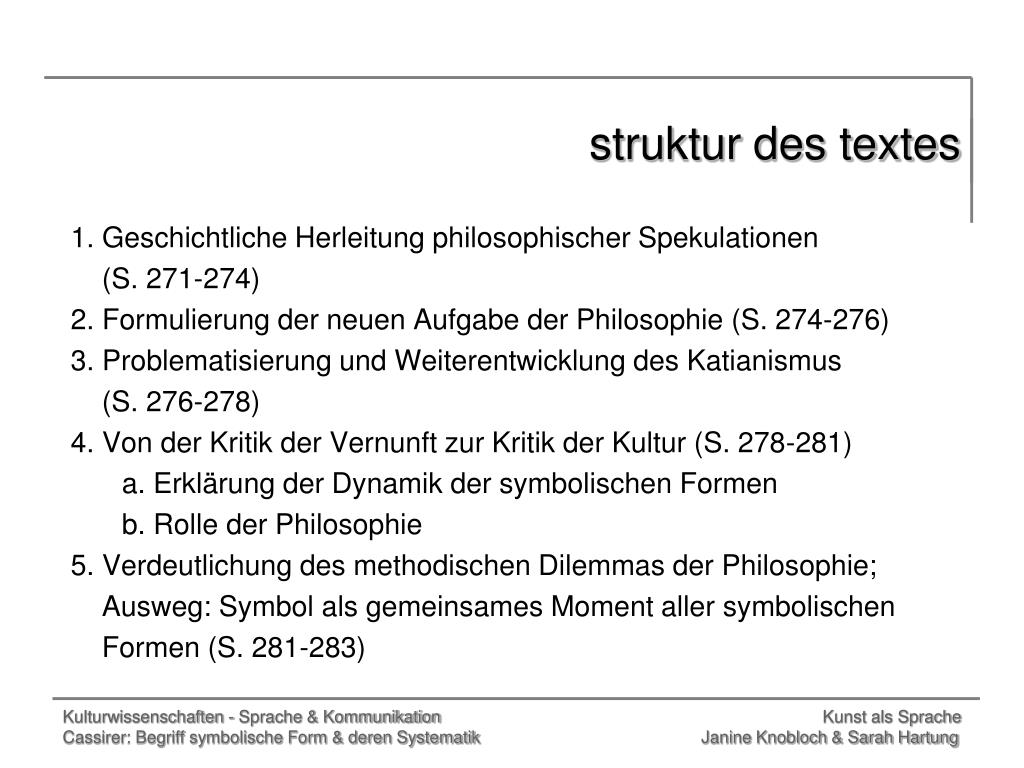 struktur des textes

1. Geschichtliche Herleitung philosophischer Spekulationen (S. 271-274)
2. Formulierung der neuen Aufgabe der Philosophie (S. 274-276)
3. Problematisierung und Weiterentwicklung des Katianismus (S. 276-278)
4. Von der Kritik der Vernunft zur Kritik der Kultur (S. 278-281)
a. Erklärung der Dynamik der symbolischen Formen
b. Rolle der Philosophie
5. Verdeutlichung des methodischen Dilemmas der Philosophie; Ausweg: Symbol als gemeinsames Moment aller symbolischen Formen (S. 281-283)

Kulturwissenschaften - Sprache & Kommunikation
Cassirer: Begriff symbolische Form & deren Systematik

Kunst als Sprache
Janine Knobloch & Sarah Hartung